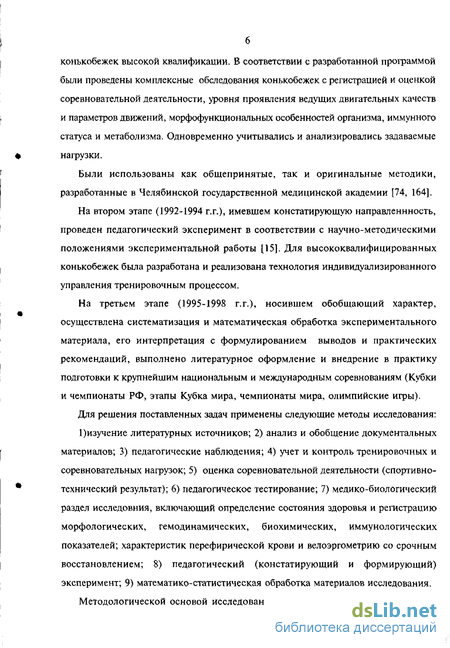 6

конькобежек высокой квалификации. В соответствии с разработанной программой были проведены комплексные обследования конькобежек с регистрацией и оценкой соревновательной деятельности, уровня проявления ведущих двигательных качеств и параметров движений, морфофункциональных особенностей организма, иммунного статуса и метаболизма. Одновременно учитывались и анализировались задаваемые нагрузки.

Были использованы как общепринятые, так и оригинальные методики, разработанные в Челябинской государственной медицинской академии [74, 164].

На втором этапе (1992-1994 г.г.), имевшем констатирующую направленность, проведен педагогический эксперимент в соответствии с научно-методическими положениями экспериментальной работы [15]. Для высококвалифицированных конькобежек была разработана и реализована технология индивидуализированного управления тренировочным процессом.

На третьем этапе (1995-1998 г.г.), носившем обобщающий характер, осуществлена систематизация и математическая обработка экспериментального материала, его интерпретация с формулированием выводов и практических рекомендаций, выполнено литературное оформление и внедрение в практику подготовки к крупнейшим национальным и международным соревнованиям (Кубки и чемпионаты РФ, этапы Кубка мира, чемпионаты мира, олимпийские игры).

Для решения поставленных задач применены следующие методы исследования:

1)изучение литературных источников; 2) анализ и обобщение документальных материалов; 3) педагогические наблюдения; 4) учет и контроль тренировочных и соревновательных нагрузок; 5) оценка соревновательной деятельности (спортивно-технический результат); 6) педагогическое тестирование; 7) медико-биологический раздел исследовния, включающий определение состояния здоровья и регистрацию морфологических, гемодинамических, биохимических, иммунологических показателей; характеристик перефирической крови и велоэргометрию со срочным восстановлением; 8) педагогический (констатирующий и формирующий) эксперимент; 9) математико-статистическая обработка материалов исследования.

Методологической основой исследован

dsLib.net
библиотека диссертаций